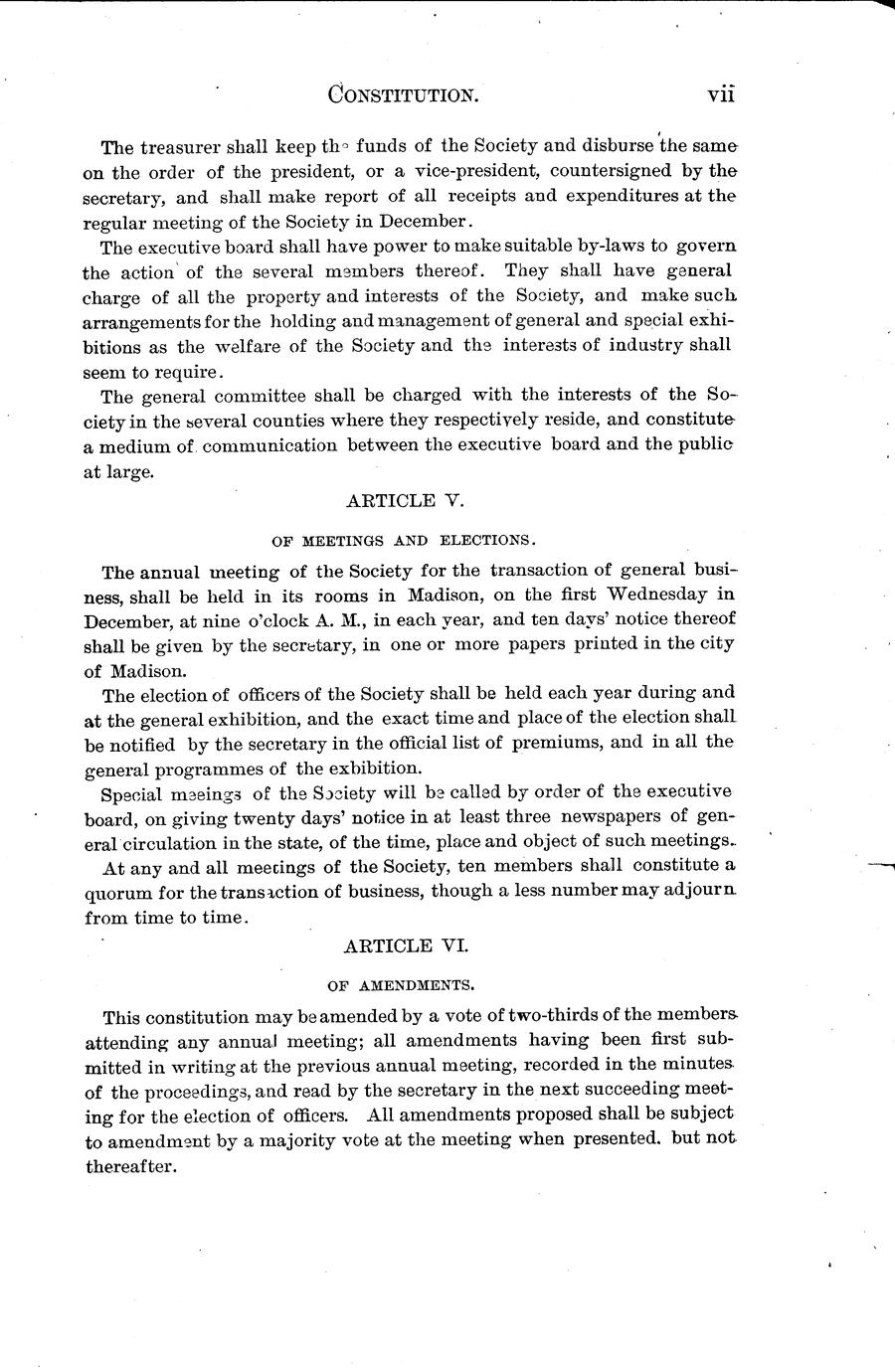 CONSTITUTION. vii

The treasurer shall keep the funds of the Society and disburse the same on the order of the president, or a vice-president, countersigned by the secretary, and shall make report of all receipts and expenditures at the regular meeting of the Society in December.

The executive board shall have power to make suitable by-laws to govern the action of the several members thereof. They shall have general charge of all the property and interests of the Society, and make such arrangements for the holding and management of general and special exhibitions as the welfare of the Society and the interests of industry shall seem to require.

The general committee shall be charged with the interests of the Society in the several counties where they respectively reside, and constitute a medium of communication between the executive board and the public at large.

ARTICLE V.

OF MEETINGS AND ELECTIONS.

The annual meeting of the Society for the transaction of general business, shall be held in its rooms in Madison, on the first Wednesday in December, at nine o'clock A. M., in each year, and ten days' notice thereof shall be given by the secretary, in one or more papers printed in the city of Madison.

The election of officers of the Society shall be held each year during and at the general exhibition, and the exact time and place of the election shall be notified by the secretary in the official list of premiums, and in all the general programmes of the exhibition.

Special meeings of the Society will be called by order of the executive board, on giving twenty days' notice in at least three newspapers of general circulation in the state, of the time, place and object of such meetings.

At any and all meetings of the Society, ten members shall constitute a quorum for the transaction of business, though a less number may adjourn from time to time.

ARTICLE VI.

OF AMENDMENTS.

This constitution may be amended by a vote of two-thirds of the members attending any annual meeting; all amendments having been first submitted in writing at the previous annual meeting, recorded in the minutes of the proceedings, and read by the secretary in the next succeeding meeting for the election of officers. All amendments proposed shall be subject to amendment by a majority vote at the meeting when presented. but not thereafter.